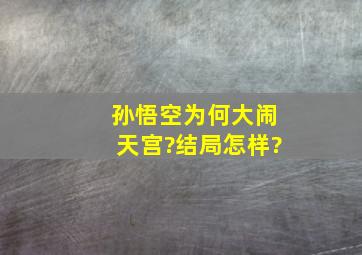 孙悟空为何大闹天宫?结局怎样?